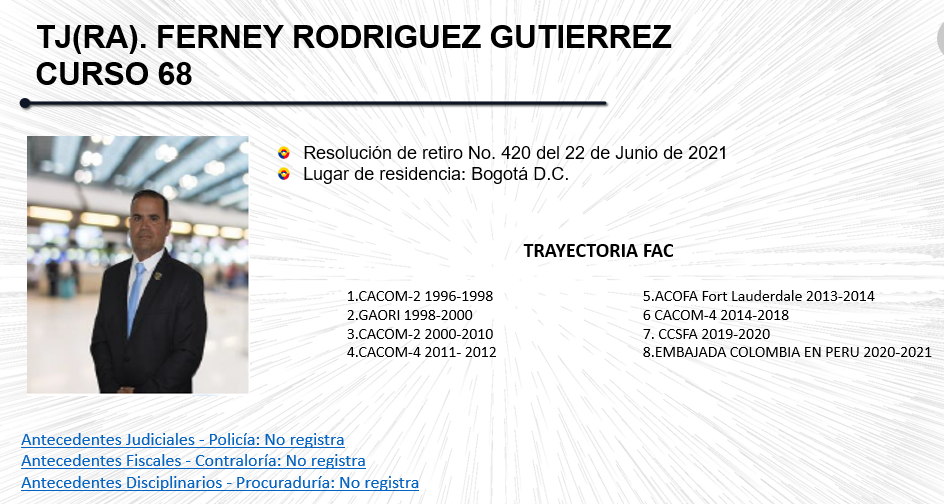 TJ(RA). FERNEY RODRIGUEZ GUTIERREZ
CURSO 68

• Resolución de retiro No. 420 del 22 de Junio de 2021
• Lugar de residencia: Bogotá D.C.

TRAYECTORIA FAC

1.CACOM-2 1996-1998
2.GAORI 1998-2000
3.CACOM-2 2000-2010
4.CACOM-4 2011- 2012

5.ACOFA Fort Lauderdale 2013-2014
6 CACOM-4 2014-2018
7. CCSFA 2019-2020
8.EMBAJADA COLOMBIA EN PERU 2020-2021

Antecedentes Judiciales - Policía: No registra
Antecedentes Fiscales - Contraloría: No registra
Antecedentes Disciplinarios - Procuraduría: No registra